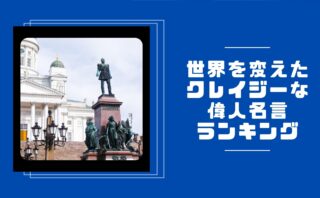 世界を変えた
クレイジーな
偉人名言
ランキング